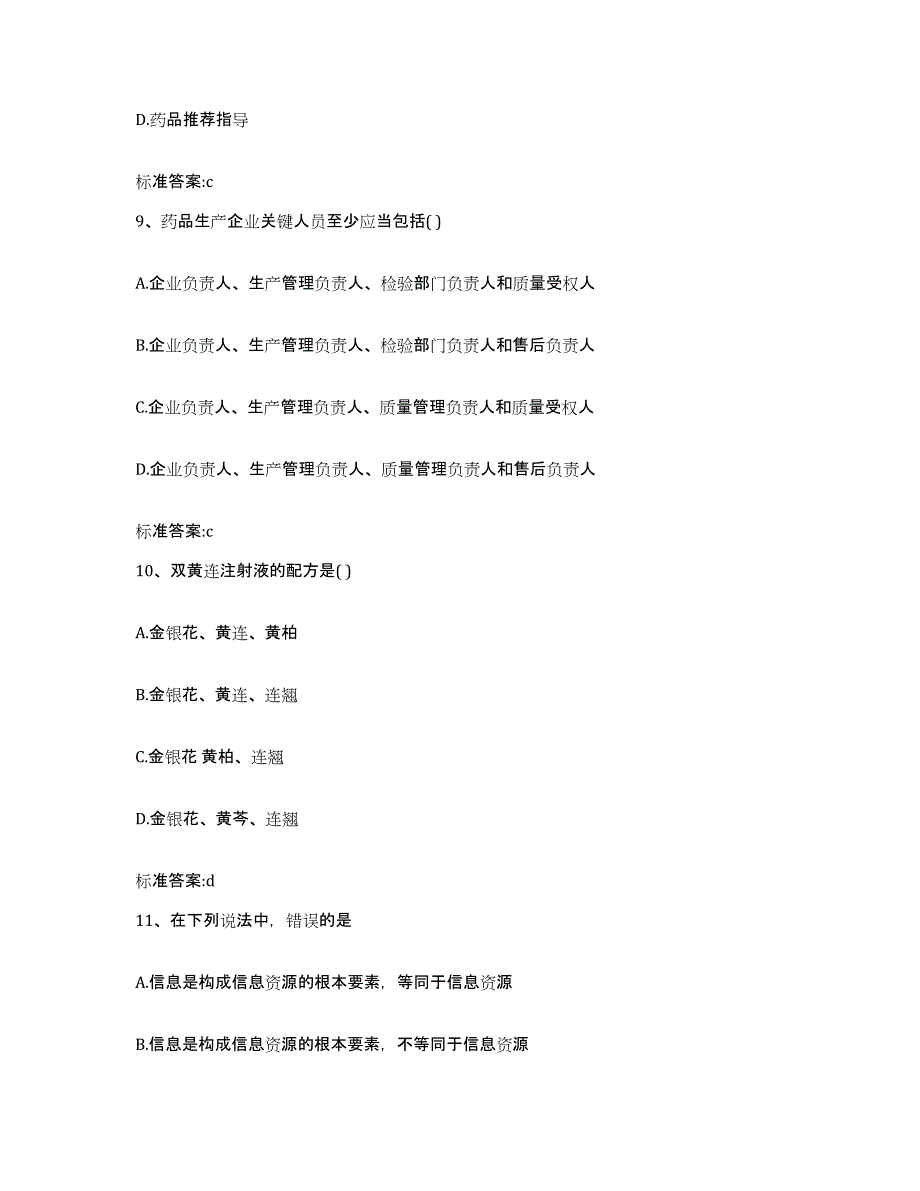 D.药品推荐指导

标准答案:c

9、药品生产企业关键人员至少应当包括( )

A.企业负责人、生产管理负责人、检验部门负责人和质量受权人

B.企业负责人、生产管理负责人、检验部门负责人和售后负责人

C.企业负责人、生产管理负责人、质量管理负责人和质量受权人

D.企业负责人、生产管理负责人、质量管理负责人和售后负责人

标准答案:c

10、双黄连注射液的配方是( )

A.金银花、黄连、黄柏

B.金银花、黄连、连翘

C.金银花 黄柏、连翘

D.金银花、黄芩、连翘

标准答案:d

11、在下列说法中，错误的是

A.信息是构成信息资源的根本要素，等同于信息资源

B.信息是构成信息资源的根本要素，不等同于信息资源